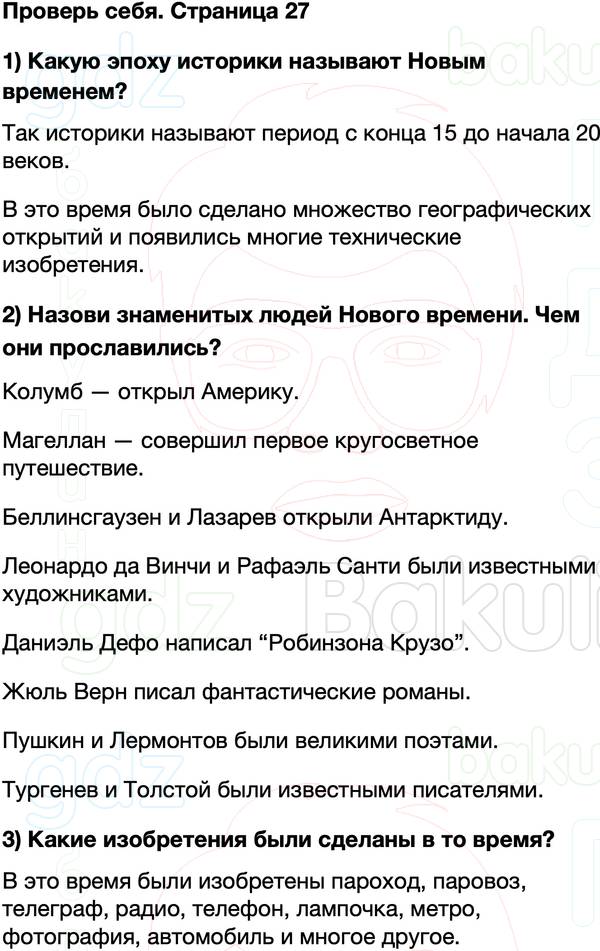 Проверь себя. Страница 27

1) Какую эпоху историки называют Новым временем?

Так историки называют период с конца 15 до начала 20 веков.

В это время было сделано множество географических открытий и появились многие технические изобретения.

2) Назови знаменитых людей Нового времени. Чем они прославились?

Колумб — открыл Америку.

Магеллан — совершил первое кругосветное путешествие.

Беллинсгаузен и Лазарев открыли Антарктиду.

Леонардо да Винчи и Рафаэль Санти были известными художниками.

Даниэль Дефо написал “Робинзона Крузо”.

Жюль Верн писал фантастические романы.

Пушкин и Лермонтов были великими поэтами.

Тургенев и Толстой были известными писателями.

3) Какие изобретения были сделаны в то время?

В это время были изобретены пароход, паровоз, телеграф, радио, телефон, лампочка, метро, фотография, автомобиль и многое другое.